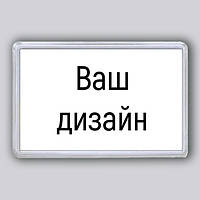 Ваш
дизайн